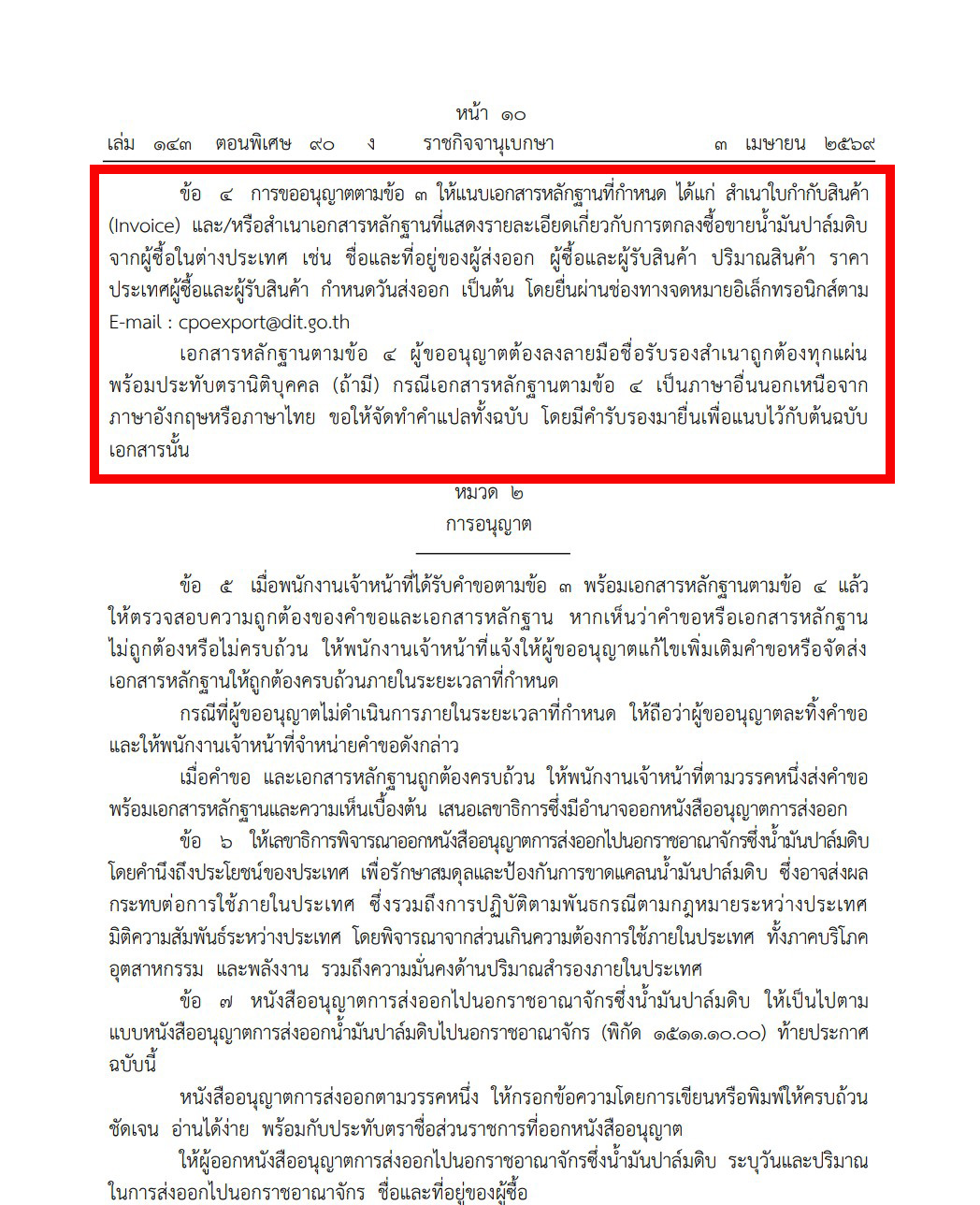 หน้า ๑๐
เล่ม ๑๔๓ ตอนพิเศษ ๙๐ ง ราชกิจจานุเบกษา ๓ เมษายน ๒๕๖๙

ข้อ ๔ การขออนุญาตตามข้อ ๓ ให้แนบเอกสารหลักฐานที่กำหนด ได้แก่ สำเนาใบกำกับสินค้า (Invoice) และ/หรือสำเนาเอกสารหลักฐานที่แสดงรายละเอียดเกี่ยวกับการตกลงซื้อขายน้ำมันปาล์มดิบจากผู้ซื้อในต่างประเทศ เช่น ชื่อและที่อยู่ของผู้ส่งออก ผู้ซื้อและผู้รับสินค้า ปริมาณสินค้า ราคา ประเทศผู้ซื้อและผู้รับสินค้า กำหนดวันส่งออก เป็นต้น โดยยื่นผ่านช่องทางจดหมายอิเล็กทรอนิกส์ตาม E-mail : cpoexport@dit.go.th

เอกสารหลักฐานตามข้อ ๔ ผู้ขออนุญาตต้องลงลายมือชื่อรับรองสำเนาถูกต้องทุกแผ่น พร้อมประทับตรานิติบุคคล (ถ้ามี) กรณีเอกสารหลักฐานตามข้อ ๔ เป็นภาษาอื่นนอกเหนือจากภาษาอังกฤษหรือภาษาไทย ขอให้จัดทำคำแปลทั้งฉบับ โดยมีคำรับรองมายื่นเพื่อแนบไว้กับต้นฉบับเอกสารนั้น

หมวด ๒
การอนุญาต

ข้อ ๕ เมื่อพนักงานเจ้าหน้าที่ได้รับคำขอตามข้อ ๓ พร้อมเอกสารหลักฐานตามข้อ ๔ แล้ว ให้ตรวจสอบความถูกต้องของคำขอและเอกสารหลักฐาน หากเห็นว่าคำขอหรือเอกสารหลักฐานไม่ถูกต้องหรือไม่ครบถ้วน ให้พนักงานเจ้าหน้าที่แจ้งให้ผู้ขออนุญาตแก้ไขเพิ่มเติมคำขอหรือจัดส่งเอกสารหลักฐานให้ถูกต้องครบถ้วนภายในระยะเวลาที่กำหนด

กรณีที่ผู้ขออนุญาตไม่ดำเนินการภายในระยะเวลาที่กำหนด ให้ถือว่าผู้ขออนุญาตละทิ้งคำขอ และให้พนักงานเจ้าหน้าที่จำหน่ายคำขอดังกล่าว

เมื่อคำขอ และเอกสารหลักฐานถูกต้องครบถ้วน ให้พนักงานเจ้าหน้าที่ตามวรรคหนึ่งส่งคำขอพร้อมเอกสารหลักฐานและความเห็นเบื้องต้น เสนอเลขาธิการซึ่งมีอำนาจออกหนังสืออนุญาตการส่งออก

ข้อ ๖ ให้เลขาธิการพิจารณาออกหนังสืออนุญาตการส่งออกไปนอกราชอาณาจักรซึ่งน้ำมันปาล์มดิบ โดยคำนึงถึงประโยชน์ของประเทศ เพื่อรักษาสมดุลและป้องกันการขาดแคลนน้ำมันปาล์มดิบ ซึ่งอาจส่งผลกระทบต่อการใช้ภายในประเทศ ซึ่งรวมถึงการปฏิบัติตามพันธกรณีตามกฎหมายระหว่างประเทศ มิติความสัมพันธ์ระหว่างประเทศ โดยพิจารณาจากส่วนเกินความต้องการใช้ภายในประเทศ ทั้งภาคบริโภค อุตสาหกรรม และพลังงาน รวมถึงความมั่นคงด้านปริมาณสำรองภายในประเทศ

ข้อ ๗ หนังสืออนุญาตการส่งออกไปนอกราชอาณาจักรซึ่งน้ำมันปาล์มดิบ ให้เป็นไปตามแบบหนังสืออนุญาตการส่งออกน้ำมันปาล์มดิบไปนอกราชอาณาจักร (พิกัด ๑๕๑๑.๑๐.๐๐) ท้ายประกาศฉบับนี้

หนังสืออนุญาตการส่งออกตามวรรคหนึ่ง ให้กรอกข้อความโดยการเขียนหรือพิมพ์ให้ครบถ้วน ชัดเจน อ่านได้ง่าย พร้อมกับประทับตราชื่อส่วนราชการที่ออกหนังสืออนุญาต

ให้ผู้ออกหนังสืออนุญาตการส่งออกไปนอกราชอาณาจักรซึ่งน้ำมันปาล์มดิบ ระบุวันและปริมาณในการส่งออกไปนอกราชอาณาจักร ชื่อและที่อยู่ของผู้ซื้อ